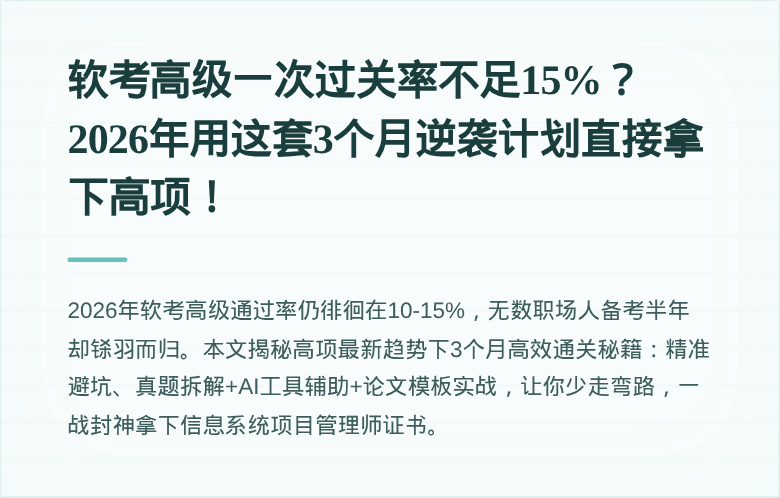 软考高级一次过关率不足15%？2026年用这套3个月逆袭计划直接拿下高项！

2026年软考高级通过率仍徘徊在10-15%，无数职场人备考半年却铩羽而归。本文揭秘高项最新趋势下3个月高效通关秘籍：精准避坑、真题拆解+AI工具辅助+论文模板实战，让你少走弯路，一战封神拿下信息系统项目管理师证书。